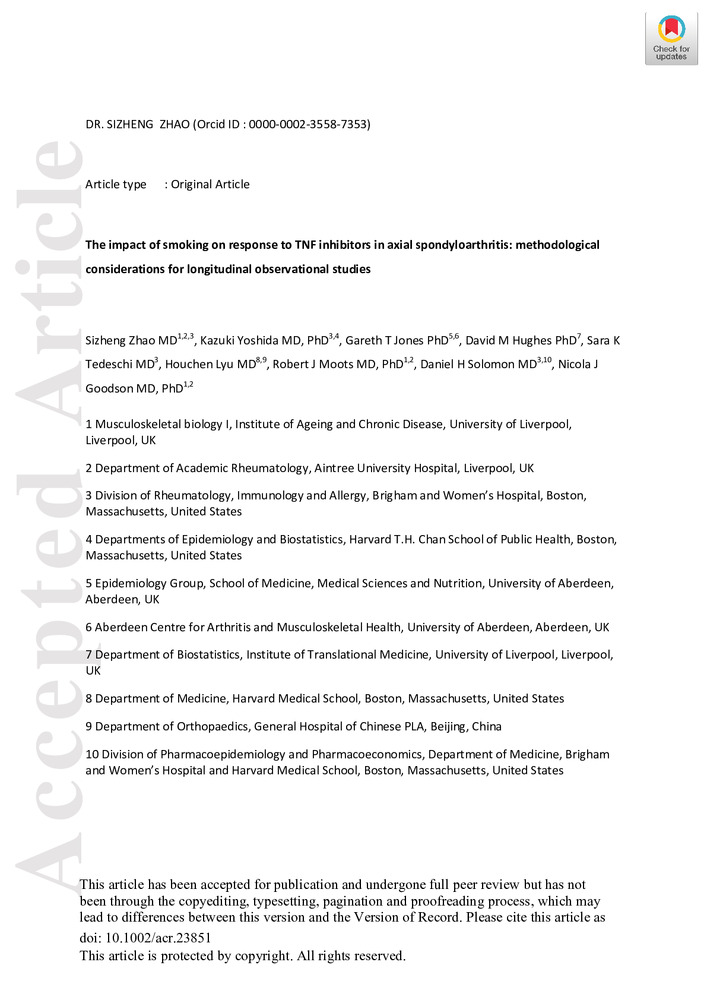 Check for updates

Accepted Article

DR. SIZHENG ZHAO (Orcid ID : 0000-0002-3558-7353)

Article type : Original Article

The impact of smoking on response to TNF inhibitors in axial spondyloarthritis: methodological considerations for longitudinal observational studies

Sizheng Zhao MD$^{1,2,3}$, Kazuki Yoshida MD, PhD$^{3,4}$, Gareth T Jones PhD$^{5,6}$, David M Hughes PhD$^{7}$, Sara K Tedeschi MD$^{3}$, Houchen Lyu MD$^{8,9}$, Robert J Moots MD, PhD$^{1,2}$, Daniel H Solomon MD$^{3,10}$, Nicola J Goodson MD, PhD$^{1,2}$

1 Musculoskeletal biology I, Institute of Ageing and Chronic Disease, University of Liverpool, Liverpool, UK

2 Department of Academic Rheumatology, Aintree University Hospital, Liverpool, UK

3 Division of Rheumatology, Immunology and Allergy, Brigham and Women's Hospital, Boston, Massachusetts, United States

4 Departments of Epidemiology and Biostatistics, Harvard T.H. Chan School of Public Health, Boston, Massachusetts, United States

5 Epidemiology Group, School of Medicine, Medical Sciences and Nutrition, University of Aberdeen, Aberdeen, UK

6 Aberdeen Centre for Arthritis and Musculoskeletal Health, University of Aberdeen, Aberdeen, UK

7 Department of Biostatistics, Institute of Translational Medicine, University of Liverpool, Liverpool, UK

8 Department of Medicine, Harvard Medical School, Boston, Massachusetts, United States

9 Department of Orthopaedics, General Hospital of Chinese PLA, Beijing, China

10 Division of Pharmacoepidemiology and Pharmacoeconomics, Department of Medicine, Brigham and Women's Hospital and Harvard Medical School, Boston, Massachusetts, United States

This article has been accepted for publication and undergone full peer review but has not been through the copyediting, typesetting, pagination and proofreading process, which may lead to differences between this version and the Version of Record. Please cite this article as doi: 10.1002/acr.23851
This article is protected by copyright. All rights reserved.